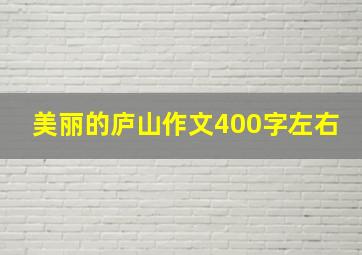 美丽的庐山作文400字左右